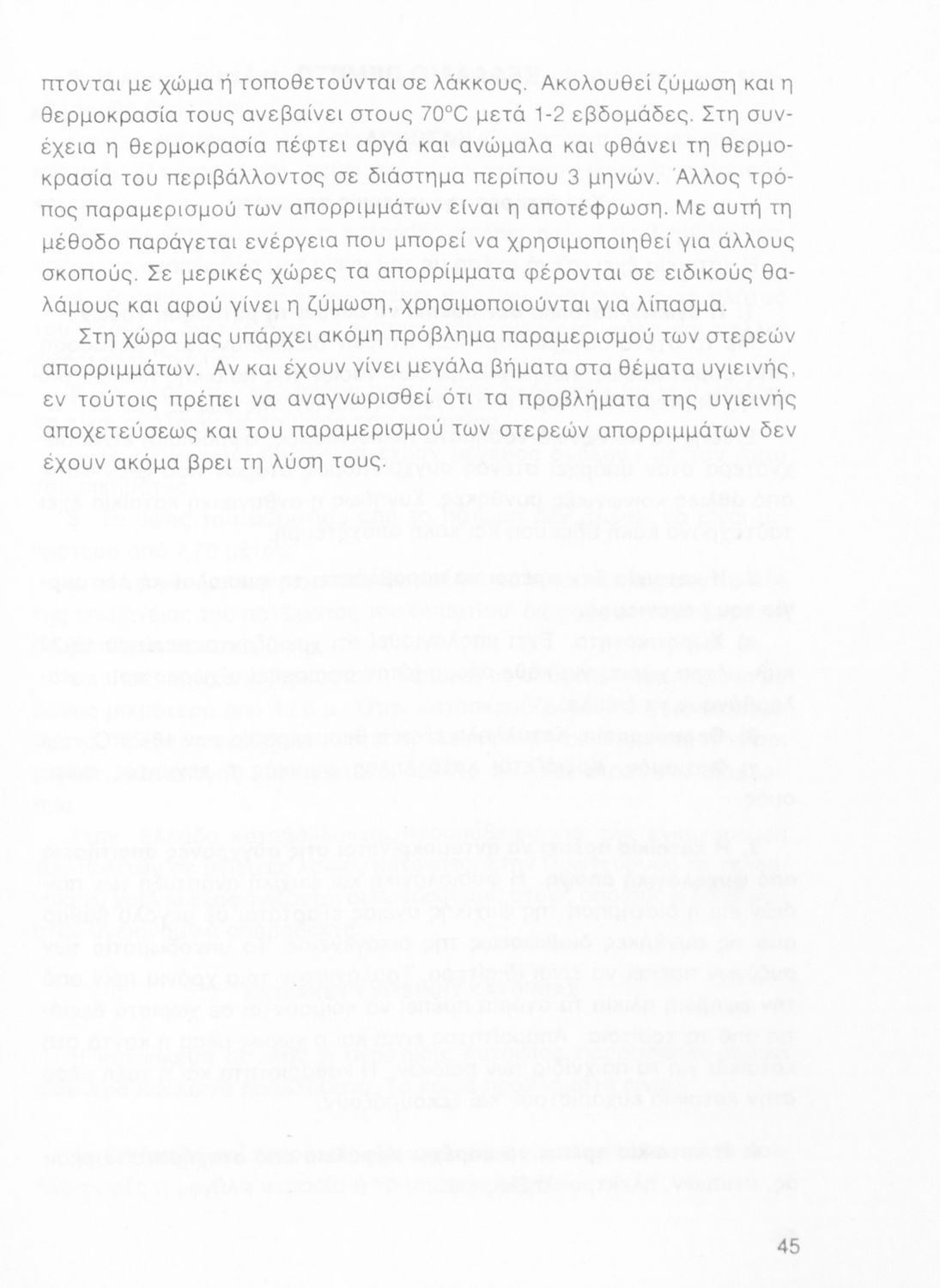 πτονται με χώμα ή τοποθετούνται σε λάκκους. Ακολουθεί ζύμωση και η θερμοκρασία τους ανεβαίνει στους 70°C μετά 1-2 εβδομάδες. Στη συνέχεια η θερμοκρασία πέφτει αργά και ανώμαλα και φθάνει τη θερμοκρασία του περιβάλλοντος σε διάστημα περίπου 3 μηνών. Άλλος τρόπος παραμερισμού των απορριμμάτων είναι η αποτέφρωση. Με αυτή τη μέθοδο παράγεται ενέργεια που μπορεί να χρησιμοποιηθεί για άλλους σκοπούς. Σε μερικές χώρες τα απορρίμματα φέρονται σε ειδικούς θαλάμους και αφού γίνει η ζύμωση, χρησιμοποιούνται για λίπασμα.

Στη χώρα μας υπάρχει ακόμη πρόβλημα παραμερισμού των στερεών απορριμμάτων. Αν και έχουν γίνει μεγάλα βήματα στα θέματα υγιεινής, εν τούτοις πρέπει να αναγνωρισθεί ότι τα προβλήματα της υγιεινής αποχετεύσεως και του παραμερισμού των στερεών απορριμμάτων δεν έχουν ακόμα βρει τη λύση τους.

45